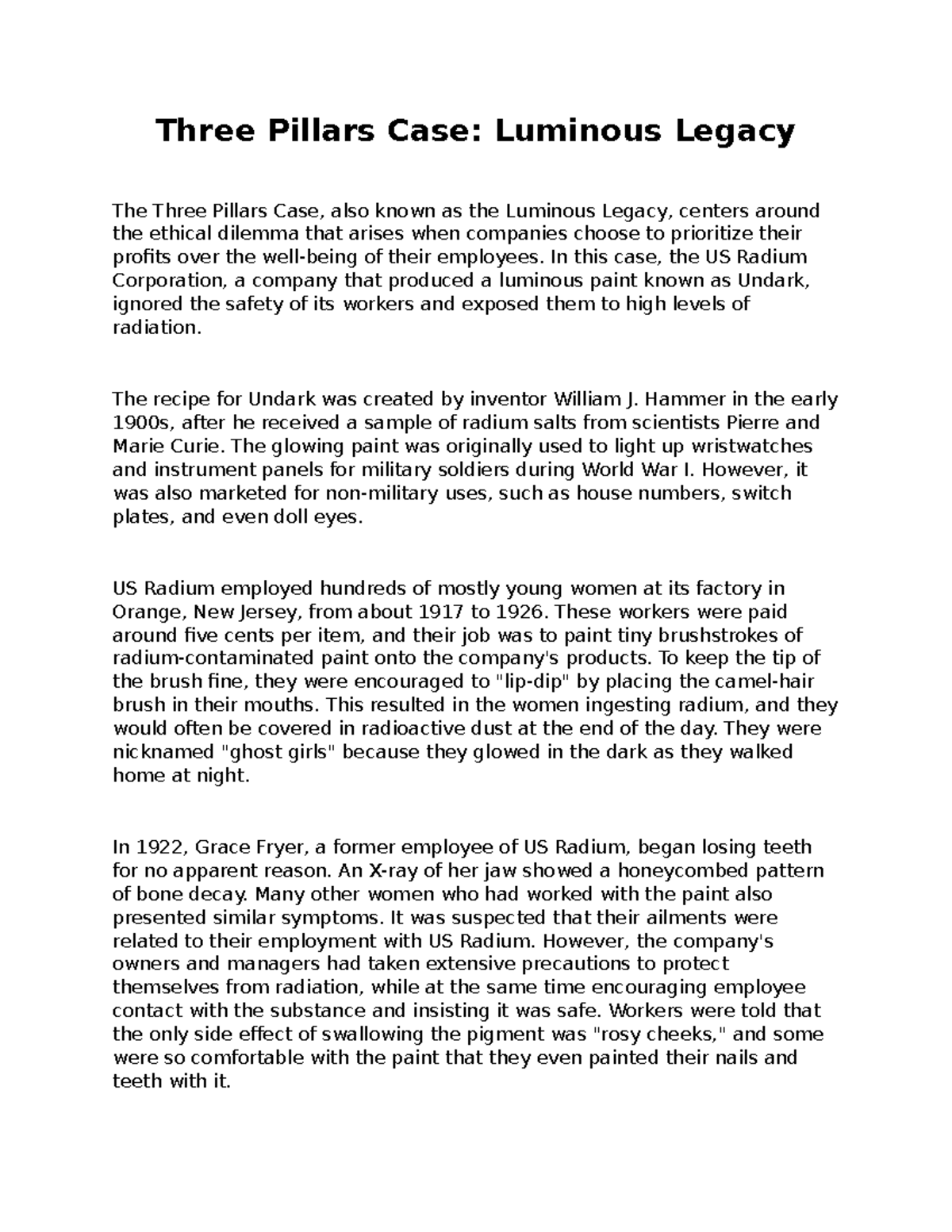 Three Pillars Case: Luminous Legacy

The Three Pillars Case, also known as the Luminous Legacy, centers around the ethical dilemma that arises when companies choose to prioritize their profits over the well-being of their employees. In this case, the US Radium Corporation, a company that produced a luminous paint known as Undark, ignored the safety of its workers and exposed them to high levels of radiation.

The recipe for Undark was created by inventor William J. Hammer in the early 1900s, after he received a sample of radium salts from scientists Pierre and Marie Curie. The glowing paint was originally used to light up wristwatches and instrument panels for military soldiers during World War I. However, it was also marketed for non-military uses, such as house numbers, switch plates, and even doll eyes.

US Radium employed hundreds of mostly young women at its factory in Orange, New Jersey, from about 1917 to 1926. These workers were paid around five cents per item, and their job was to paint tiny brushstrokes of radium-contaminated paint onto the company's products. To keep the tip of the brush fine, they were encouraged to "lip-dip" by placing the camel-hair brush in their mouths. This resulted in the women ingesting radium, and they would often be covered in radioactive dust at the end of the day. They were nicknamed "ghost girls" because they glowed in the dark as they walked home at night.

In 1922, Grace Fryer, a former employee of US Radium, began losing teeth for no apparent reason. An X-ray of her jaw showed a honeycombed pattern of bone decay. Many other women who had worked with the paint also presented similar symptoms. It was suspected that their ailments were related to their employment with US Radium. However, the company's owners and managers had taken extensive precautions to protect themselves from radiation, while at the same time encouraging employee contact with the substance and insisting it was safe. Workers were told that the only side effect of swallowing the pigment was "rosy cheeks," and some were so comfortable with the paint that they even painted their nails and teeth with it.